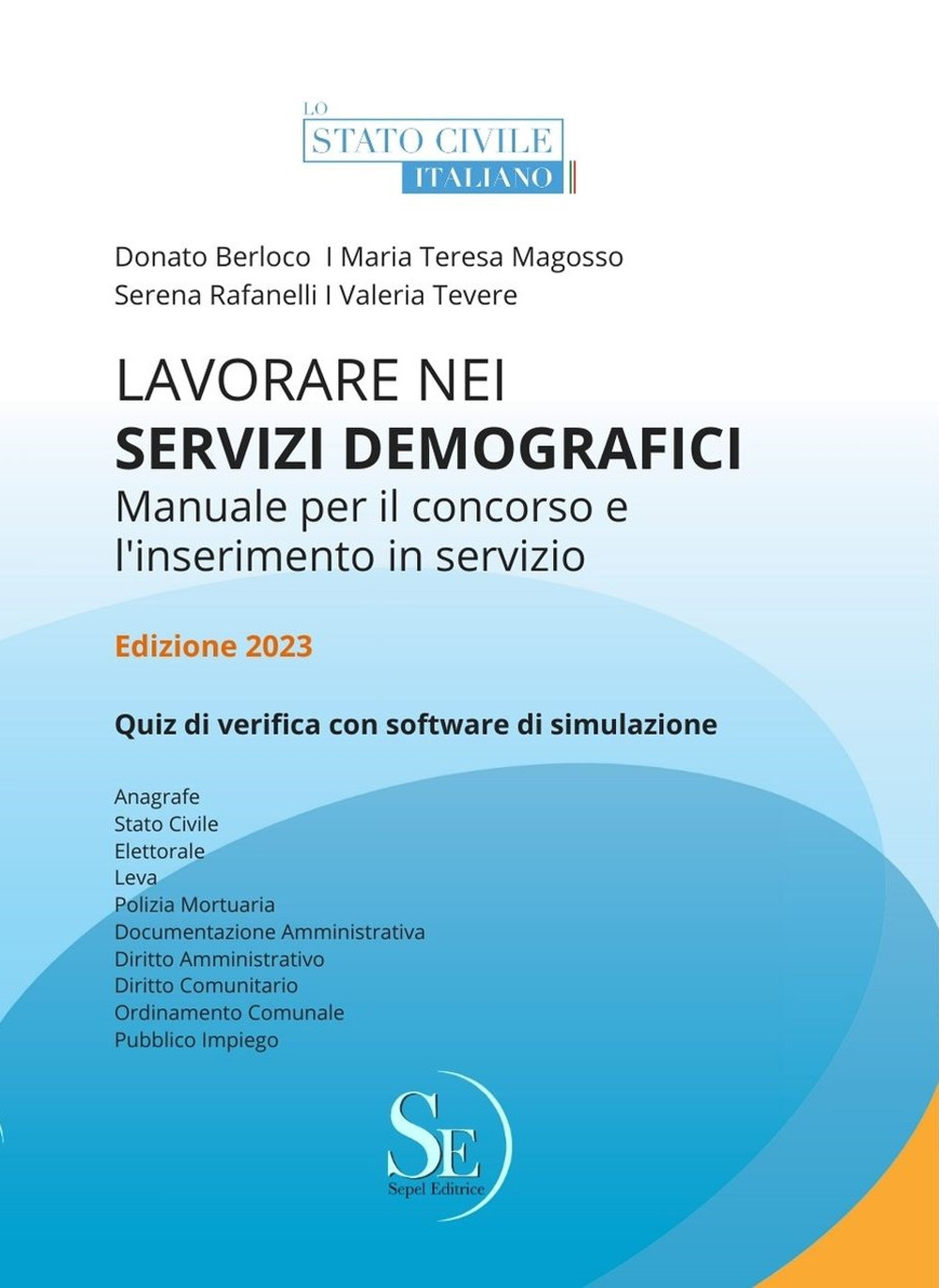 LO
STATO CIVILE
ITALIANO

Donato Berloco I Maria Teresa Magosso
Serena Rafanelli I Valeria Tevere

LAVORARE NEI
SERVIZI DEMOGRAFICI
Manuale per il concorso e l'inserimento in servizio

Edizione 2023

Quiz di verifica con software di simulazione

Anagrafe
Stato Civile
Elettorale
Leva
Polizia Mortuaria
Documentazione Amministrativa
Diritto Amministrativo
Diritto Comunitario
Ordinamento Comunale
Pubblico Impiego

SE
Sepel Editrice